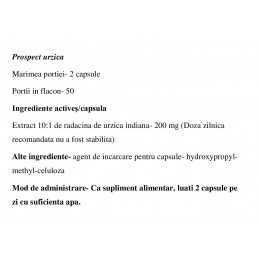 Prospect urzica

Marimea portiei- 2 capsule

Portii in flacon- 50

Ingrediente activeș/capsula

Extract 10:1 de radacina de urzica indiana- 200 mg (Doza zilnica recomandata nu a fost stabilita)

Alte ingrediente- agent de incarcare pentru capsule- hydroxypropyl-methyl-celuloza

Mod de administrare- Ca supliment alimentar, luati 2 capsule pe zi cu suficienta apa.